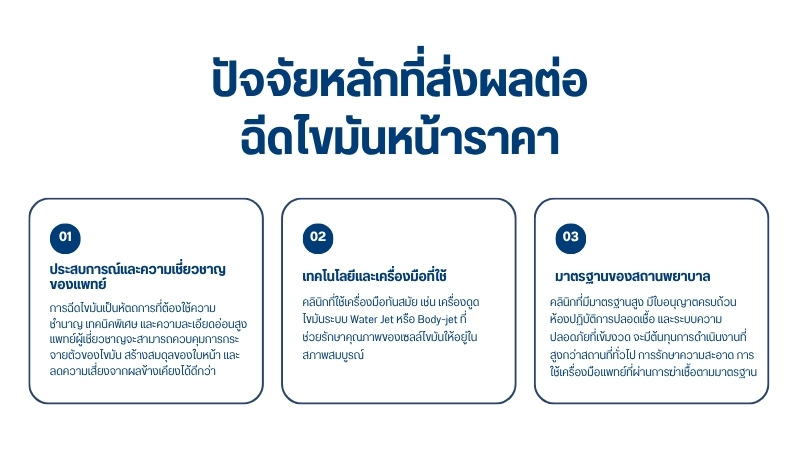 ปัจจัยหลักที่ส่งผลต่อ
ฉีดไขมันหน้าราคา

01

ประสบการณ์และความเชี่ยวชาญของแพทย์

การฉีดไขมันเป็นหัตถการที่ต้องใช้ความชำนาญ เทคนิคพิเศษ และความละเอียดอ่อนสูง แพทย์ผู้เชี่ยวชาญจะสามารถควบคุมการกระจายตัวของไขมัน สร้างสมดุลของใบหน้า และลดความเสี่ยงจากผลข้างเคียงได้ดีกว่า

02

เทคโนโลยีและเครื่องมือที่ใช้

คลินิกที่ใช้เครื่องมือทันสมัย เช่น เครื่องดูดไขมันระบบ Water Jet หรือ Body-jet ที่ช่วยรักษาคุณภาพของเซลล์ไขมันให้อยู่ในสภาพสมบูรณ์

03

มาตรฐานของสถานพยาบาล

คลินิกที่มีมาตรฐานสูง มีใบอนุญาตครบถ้วน ห้องปฏิบัติการปลอดเชื้อ และระบบความปลอดภัยที่เข้มงวด จะมีต้นทุนการดำเนินงานที่สูงกว่าสถานที่ทั่วไป การรักษาความสะอาด การใช้เครื่องมือแพทย์ที่ผ่านการฆ่าเชื้อตามมาตรฐาน